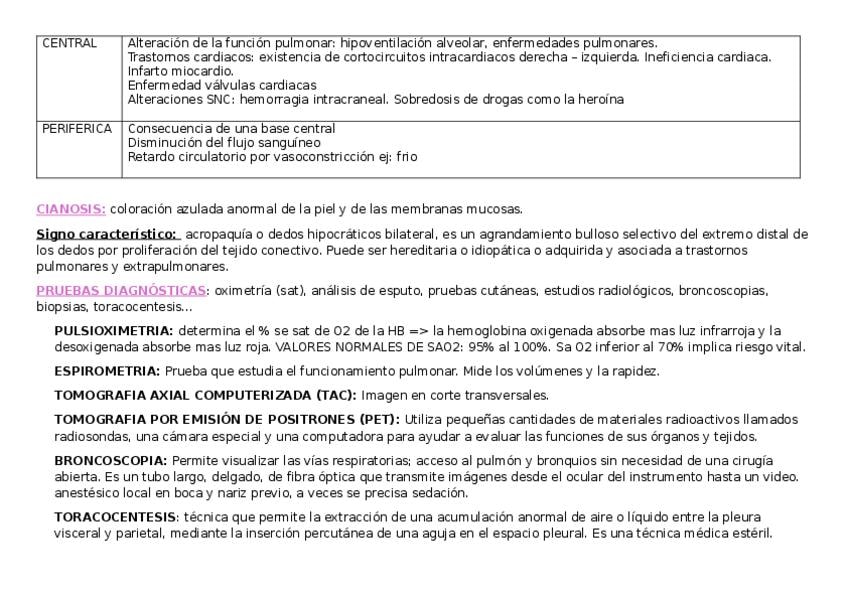 | CENTRAL | Alteración de la función pulmonar: hipoventilación alveolar, enfermedades pulmonares. Trastornos cardiacos: existencia de cortocircuitos intracardiacos derecha – izquierda. Ineficiencia cardiaca. Infarto miocardio. Enfermedad válvulas cardiacas Alteraciones SNC: hemorragia intracraneal. Sobredosis de drogas como la heroína |
|---|---|
| PERIFERICA | Consecuencia de una base central Disminución del flujo sanguíneo Retardo circulatorio por vasoconstricción ej: frio |

CIANOSIS: coloración azulada anormal de la piel y de las membranas mucosas.

Signo característico: acropaquía o dedos hipocráticos bilateral, es un agrandamiento bulloso selectivo del extremo distal de los dedos por proliferación del tejido conectivo. Puede ser hereditaria o idiopática o adquirida y asociada a trastornos pulmonares y extrapulmonares.

PRUEBAS DIAGNÓSTICAS: oximetría (sat), análisis de esputo, pruebas cutáneas, estudios radiológicos, broncoscopias, biopsias, toracocentesis...

PULSIOXIMETRIA: determina el % se sat de O2 de la HB => la hemoglobina oxigenada absorbe mas luz infrarroja y la desoxigenada absorbe mas luz roja. VALORES NORMALES DE SAO2: 95% al 100%. Sa O2 inferior al 70% implica riesgo vital.

ESPIROMETRIA: Prueba que estudia el funcionamiento pulmonar. Mide los volúmenes y la rapidez.

TOMOGRAFIA AXIAL COMPUTERIZADA (TAC): Imagen en corte transversales.

TOMOGRAFIA POR EMISIÓN DE POSITRONES (PET): Utiliza pequeñas cantidades de materiales radioactivos llamados radiosondas, una cámara especial y una computadora para ayudar a evaluar las funciones de sus órganos y tejidos.

BRONCOSCOPIA: Permite visualizar las vías respiratorias; acceso al pulmón y bronquios sin necesidad de una cirugía abierta. Es un tubo largo, delgado, de fibra óptica que transmite imágenes desde el ocular del instrumento hasta un video. anestésico local en boca y nariz previo, a veces se precisa sedación.

TORACOCENTESIS: técnica que permite la extracción de una acumulación anormal de aire o líquido entre la pleura visceral y parietal, mediante la inserción percutánea de una aguja en el espacio pleural. Es una técnica médica estéril.